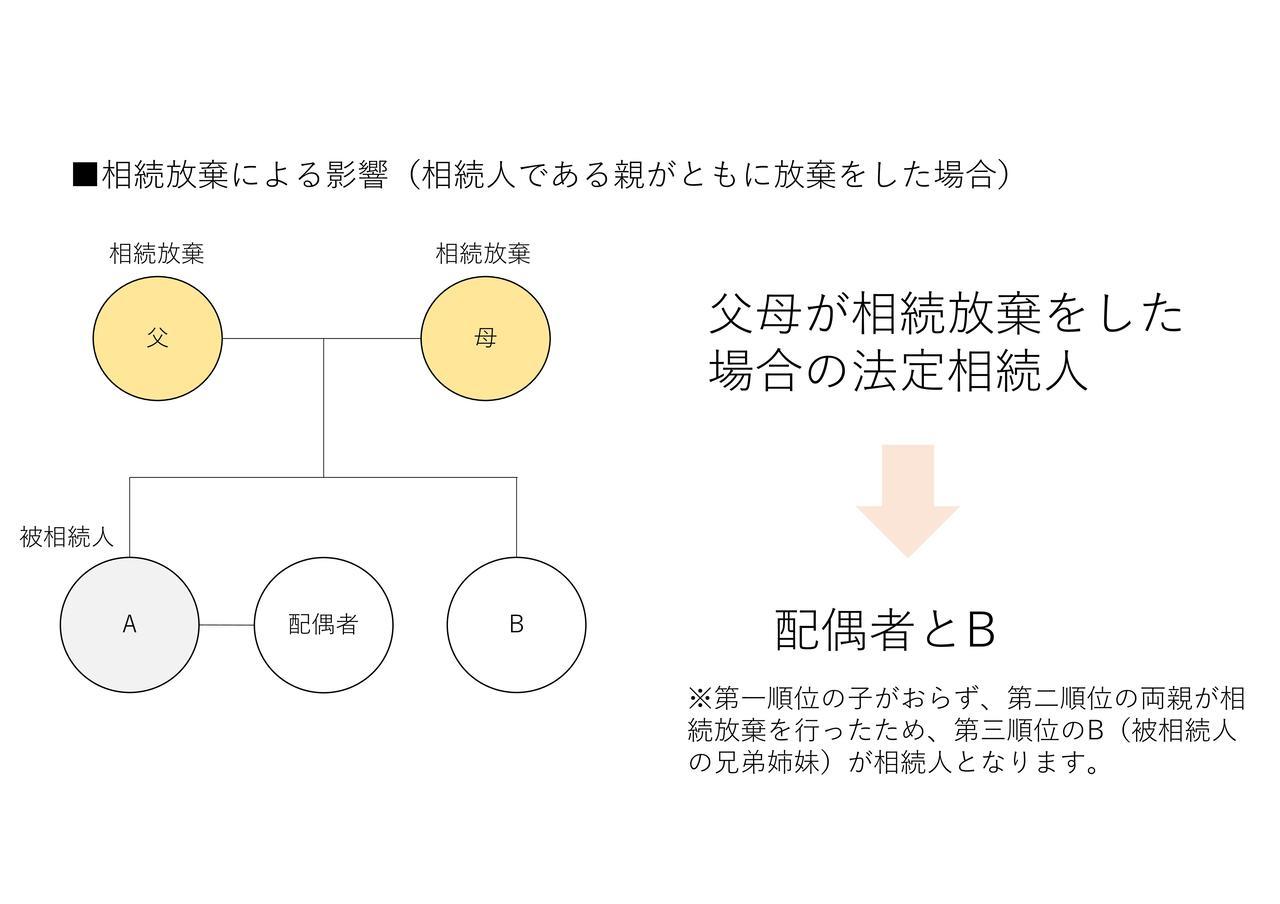 ■相続放棄による影響（相続人である親がともに放棄をした場合）

相続放棄

父

相続放棄

母

被相続人

A

配偶者

B

父母が相続放棄をした場合の法定相続人

配偶者とB

※第一順位の子がおらず、第二順位の両親が相続放棄を行ったため、第三順位のB（被相続人の兄弟姉妹）が相続人となります。